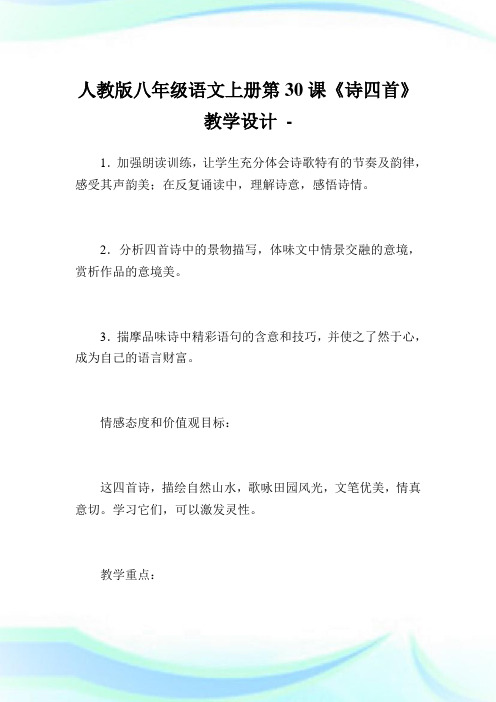 人教版八年级语文上册第 30 课《诗四首》教学设计 -

1．加强朗读训练，让学生充分体会诗歌特有的节奏及韵律，感受其声韵美；在反复诵读中，理解诗意，感悟诗情。

2．分析四首诗中的景物描写，体味文中情景交融的意境，赏析作品的意境美。

3．揣摩品味诗中精彩语句的含意和技巧，并使之了然于心，成为自己的语言财富。

情感态度和价值观目标：

这四首诗，描绘自然山水，歌咏田园风光，文笔优美，情真意切。学习它们，可以激发灵性。

教学重点：